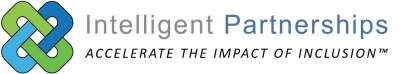 Intelligent Partnerships
ACCELERATE THE IMPACT OF INCLUSION™